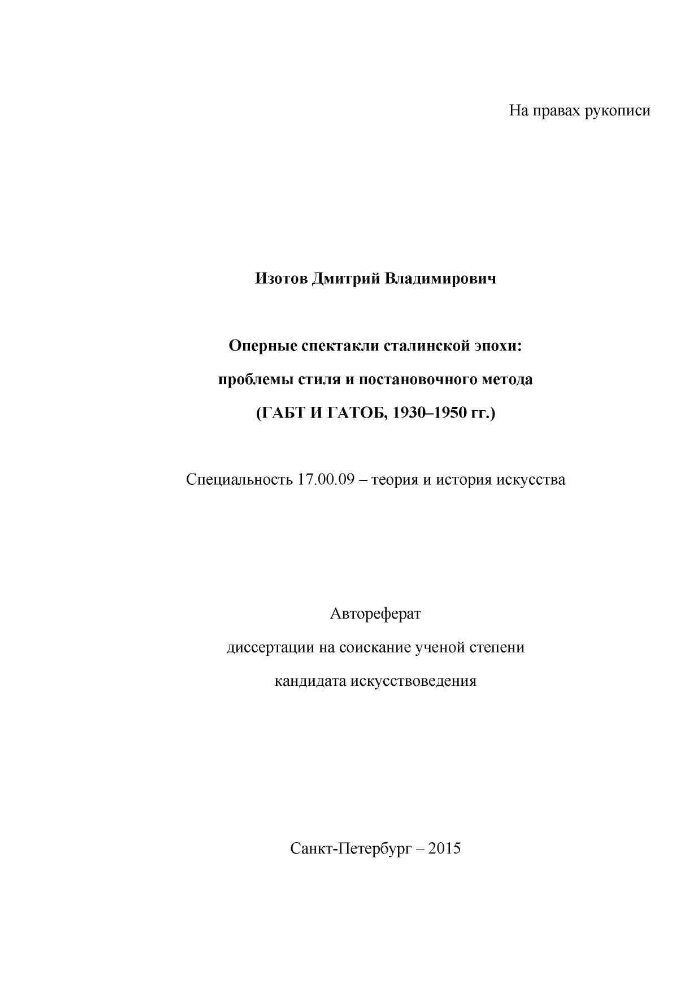 На правах рукописи

Изотов Дмитрий Владимирович

Оперные спектакли сталинской эпохи:

проблемы стиля и постановочного метода

(ГАБТ И ГАТОБ, 1930–1950 гг.)

Специальность 17.00.09 – теория и история искусства

Автореферат

диссертации на соискание ученой степени

кандидата искусствоведения

Санкт-Петербург – 2015